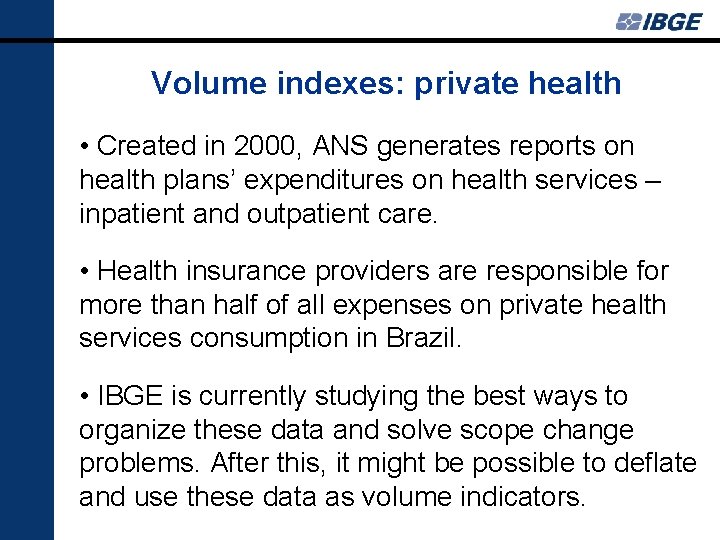 IBGE

Volume indexes: private health

• Created in 2000, ANS generates reports on health plans' expenditures on health services – inpatient and outpatient care.

• Health insurance providers are responsible for more than half of all expenses on private health services consumption in Brazil.

• IBGE is currently studying the best ways to organize these data and solve scope change problems. After this, it might be possible to deflate and use these data as volume indicators.